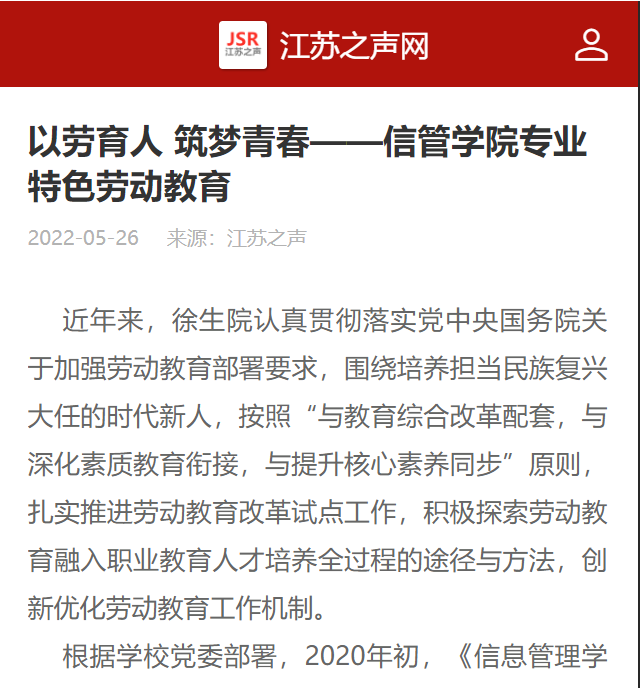 JSR 江苏之声

江苏之声网

以劳育人 筑梦青春——信管学院专业特色劳动教育

2022-05-26 来源：江苏之声

近年来，徐生院认真贯彻落实党中央国务院关于加强劳动教育部署要求，围绕培养担当民族复兴大任的时代新人，按照“与教育综合改革配套，与深化素质教育衔接，与提升核心素养同步”原则，扎实推进劳动教育改革试点工作，积极探索劳动教育融入职业教育人才培养全过程的途径与方法，创新优化劳动教育工作机制。

根据学校党委部署，2020年初，《信息管理学